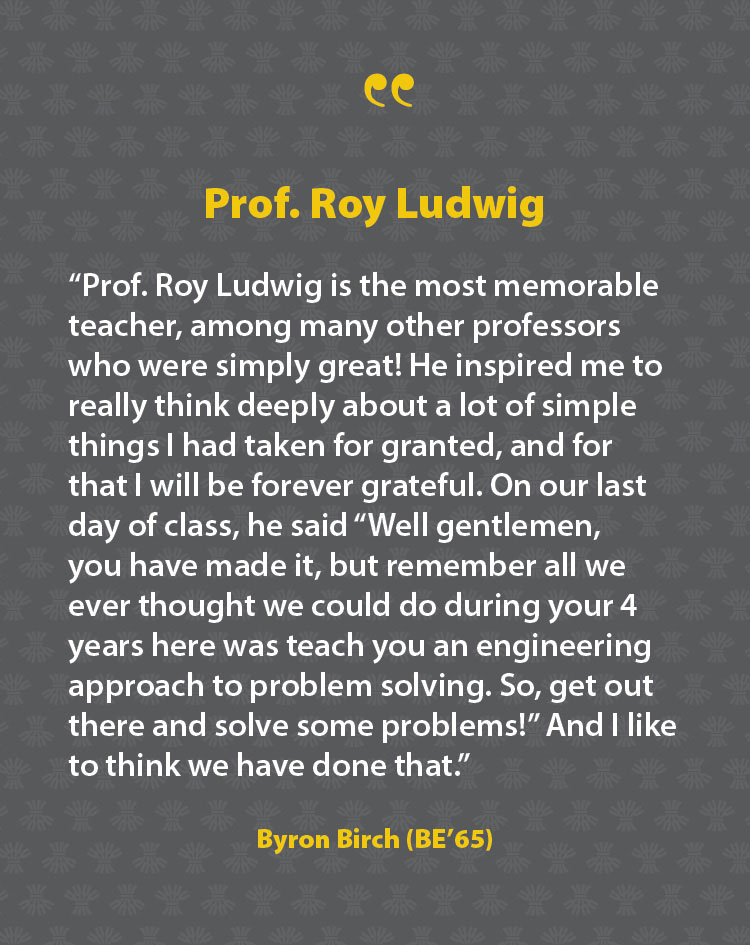 “

Prof. Roy Ludwig

“Prof. Roy Ludwig is the most memorable teacher, among many other professors who were simply great! He inspired me to really think deeply about a lot of simple things I had taken for granted, and for that I will be forever grateful. On our last day of class, he said “Well gentlemen, you have made it, but remember all we ever thought we could do during your 4 years here was teach you an engineering approach to problem solving. So, get out there and solve some problems!” And I like to think we have done that.”

Byron Birch (BE’65)